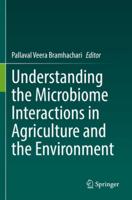 Pallaval Veera Bramhachari Editor

Understanding the Microbiome Interactions in Agriculture and the Environment

Springer